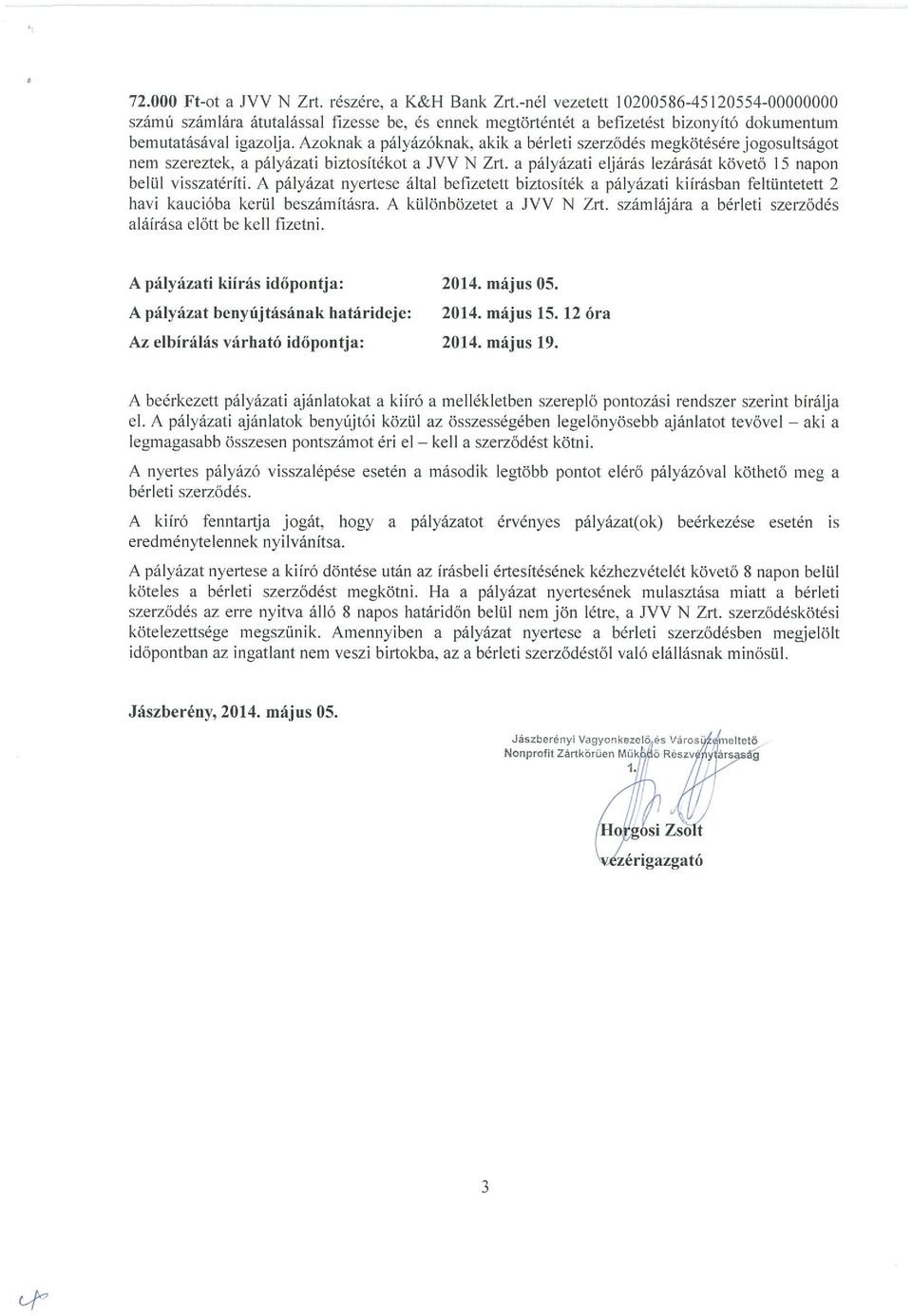 72.000 Ft-ot a JVV N Zrt. részére, a K&H Bank Zrt.-nél vezetett 10200586-45120554-00000000 számú számlára átutalással fizesse be, és ennek megtörténtét a befizetést bizonyító dokumentum bemutatásával igazolja. Azoknak a pályázóknak, akik a bérleti szerződés megkötésére jogosultságot nem szereztek, a pályázati biztosítékot a JVV N Zrt. a pályázati eljárás lezárását követő 15 napon belül visszatéríti. A pályázat nyertese által befizetett biztosíték a pályázati kiírásban feltüntetett 2 havi kaucióba kerül beszámításra. A különbözetet a JVV N Zrt. számlájára a bérleti szerződés aláírása előtt be kell fizetni.

A pályázati kiírás időpontja: 2014. május 05.

A pályázat benyújtásának határideje: 2014. május 15. 12 óra

Az elbírálás várható időpontja: 2014. május 19.

A beérkezett pályázati ajánlatokat a kiíró a mellékletben szereplő pontozási rendszer szerint bírálja el. A pályázati ajánlatok benyújtói közül az összességében legelőnyösebb ajánlatot tevővel – aki a legmagasabb összesen pontszámot éri el – kell a szerződést kötni.

A nyertes pályázó visszalépése esetén a második legtöbb pontot elérő pályázóval köthető meg a bérleti szerződés.

A kiíró fenntartja jogát, hogy a pályázatot érvényes pályázat(ok) beérkezése esetén is eredménytelennek nyilvánítsa.

A pályázat nyertese a kiíró döntése után az írásbeli értesítésének kézhezvételét követő 8 napon belül köteles a bérleti szerződést megkötni. Ha a pályázat nyertesének mulasztása miatt a bérleti szerződés az erre nyitva álló 8 napos határidőn belül nem jön létre, a JVV N Zrt. szerződéskötési kötelezettsége megszűnik. Amennyiben a pályázat nyertese a bérleti szerződésben megjelölt időpontban az ingatlant nem veszi birtokba, az a bérleti szerződéstől való elállásnak minősül.

Jászberény, 2014. május 05.

Jászberényi Vagyonkezelő és Városüzemeltető Nonprofit Zártkörűen Működő Részvénytársaság
1.

Horgosi Zsolt
vezérigazgató

3